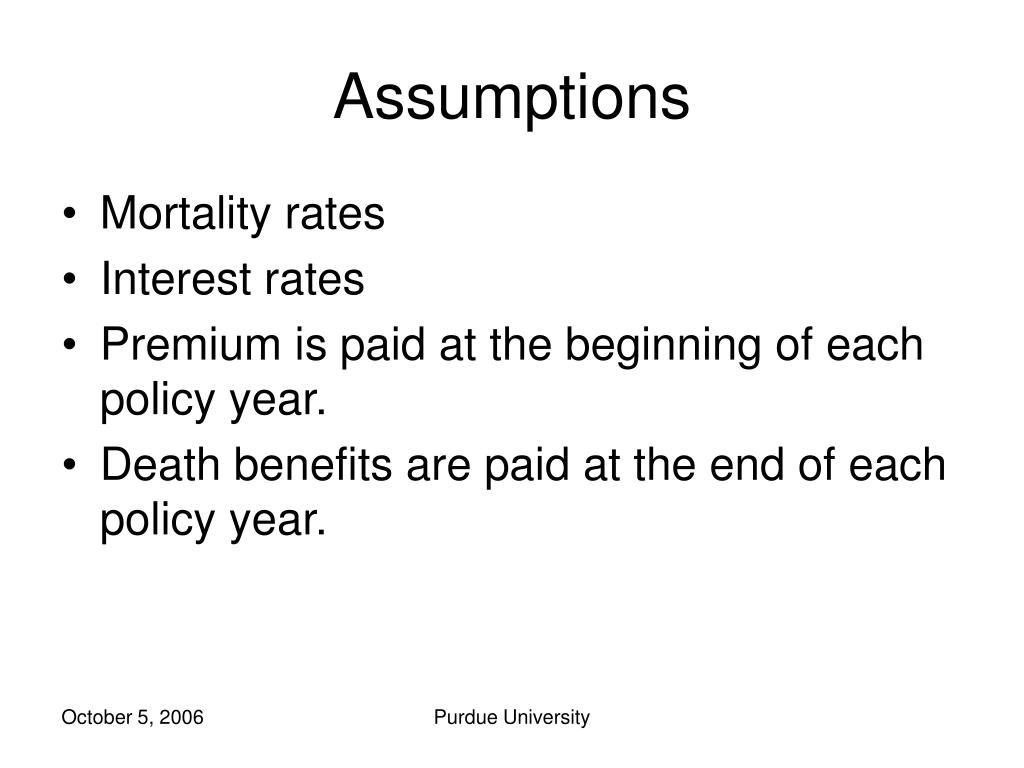 Assumptions

• Mortality rates
• Interest rates
• Premium is paid at the beginning of each policy year.
• Death benefits are paid at the end of each policy year.

October 5, 2006

Purdue University